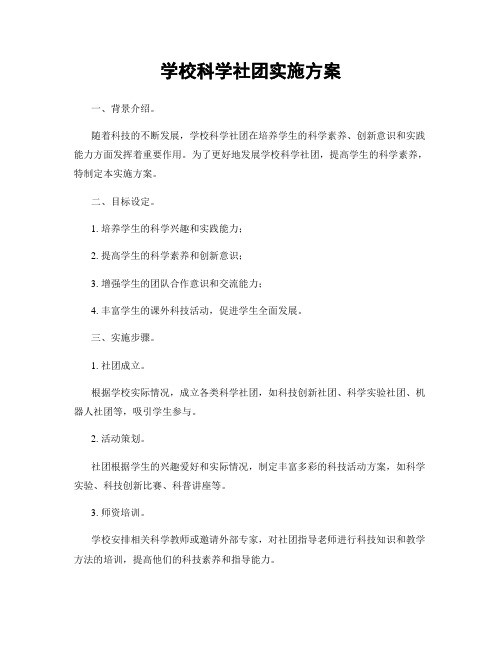 学校科学社团实施方案

一、背景介绍。

随着科技的不断发展，学校科学社团在培养学生的科学素养、创新意识和实践能力方面发挥着重要作用。为了更好地发展学校科学社团，提高学生的科学素养，特制定本实施方案。

二、目标设定。

1. 培养学生的科学兴趣和实践能力；

2. 提高学生的科学素养和创新意识；

3. 增强学生的团队合作意识和交流能力；

4. 丰富学生的课外科技活动，促进学生全面发展。

三、实施步骤。

1. 社团成立。

根据学校实际情况，成立各类科学社团，如科技创新社团、科学实验社团、机器人社团等，吸引学生参与。

2. 活动策划。

社团根据学生的兴趣爱好和实际情况，制定丰富多彩的科技活动方案，如科学实验、科技创新比赛、科普讲座等。

3. 师资培训。

学校安排相关科学教师或邀请外部专家，对社团指导老师进行科技知识和教学方法的培训，提高他们的科技素养和指导能力。